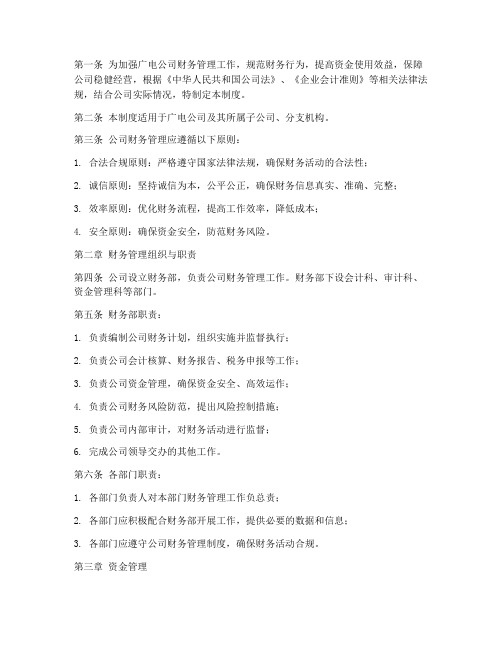 第一条 为加强广电公司财务管理工作，规范财务行为，提高资金使用效益，保障公司稳健经营，根据《中华人民共和国公司法》、《企业会计准则》等相关法律法规，结合公司实际情况，特制定本制度。

第二条 本制度适用于广电公司及其所属子公司、分支机构。

第三条 公司财务管理应遵循以下原则：

1. 合法合规原则：严格遵守国家法律法规，确保财务活动的合法性；

2. 诚信原则：坚持诚信为本，公平公正，确保财务信息真实、准确、完整；

3. 效率原则：优化财务流程，提高工作效率，降低成本；

4. 安全原则：确保资金安全，防范财务风险。

第二章 财务管理组织与职责

第四条 公司设立财务部，负责公司财务管理工作。财务部下设会计科、审计科、资金管理科等部门。

第五条 财务部职责：

1. 负责编制公司财务计划，组织实施并监督执行；

2. 负责公司会计核算、财务报告、税务申报等工作；

3. 负责公司资金管理，确保资金安全、高效运作；

4. 负责公司财务风险防范，提出风险控制措施；

5. 负责公司内部审计，对财务活动进行监督；

6. 完成公司领导交办的其他工作。

第六条 各部门职责：

1. 各部门负责人对本部门财务管理工作负总责；

2. 各部门应积极配合财务部开展工作，提供必要的数据和信息；

3. 各部门应遵守公司财务管理制度，确保财务活动合规。

第三章 资金管理